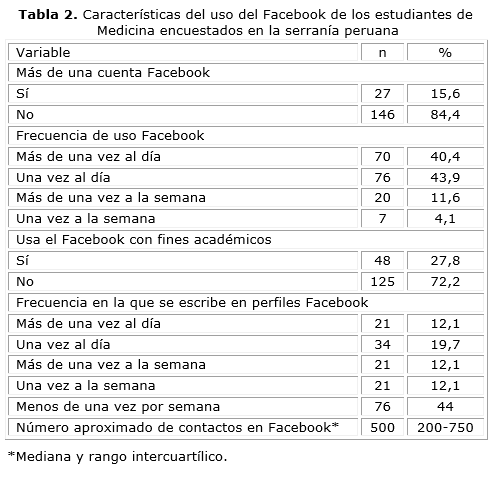 **Tabla 2.** Características del uso del Facebook de los estudiantes de Medicina encuestados en la serranía peruana

| Variable | n | % |
|---|---|---|
| Más de una cuenta Facebook | | |
| Sí | 27 | 15,6 |
| No | 146 | 84,4 |
| Frecuencia de uso Facebook | | |
| Más de una vez al día | 70 | 40,4 |
| Una vez al día | 76 | 43,9 |
| Más de una vez a la semana | 20 | 11,6 |
| Una vez a la semana | 7 | 4,1 |
| Usa el Facebook con fines académicos | | |
| Sí | 48 | 27,8 |
| No | 125 | 72,2 |
| Frecuencia en la que se escribe en perfiles Facebook | | |
| Más de una vez al día | 21 | 12,1 |
| Una vez al día | 34 | 19,7 |
| Más de una vez a la semana | 21 | 12,1 |
| Una vez a la semana | 21 | 12,1 |
| Menos de una vez por semana | 76 | 44 |
| Número aproximado de contactos en Facebook* | 500 | 200-750 |

*Mediana y rango intercuartílico.